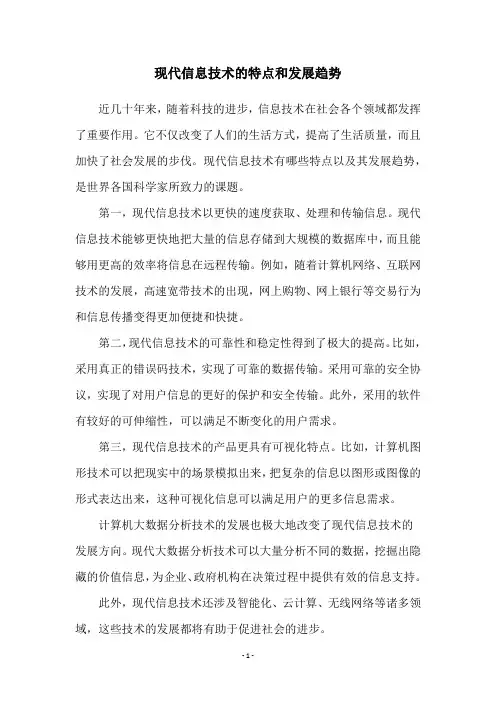 现代信息技术的特点和发展趋势

近几十年来，随着科技的进步，信息技术在社会各个领域都发挥了重要作用。它不仅改变了人们的生活方式，提高了生活质量，而且加快了社会发展的步伐。现代信息技术有哪些特点以及其发展趋势，是世界各国科学家所致力的课题。

第一，现代信息技术以更快的速度获取、处理和传输信息。现代信息技术能够更快地把大量的信息存储到大规模的数据库中，而且能够用更高的效率将信息在远程传输。例如，随着计算机网络、互联网技术的发展，高速宽带技术的出现，网上购物、网上银行等交易行为和信息传播变得更加便捷和快捷。

第二，现代信息技术的可靠性和稳定性得到了极大的提高。比如，采用真正的错误码技术，实现了可靠的数据传输。采用可靠的安全协议，实现了对用户信息的更好的保护和安全传输。此外，采用的软件有较好的可伸缩性，可以满足不断变化的用户需求。

第三，现代信息技术的产品更具有可视化特点。比如，计算机图形技术可以把现实中的场景模拟出来，把复杂的信息以图形或图像的形式表达出来，这种可视化信息可以满足用户的更多信息需求。

计算机大数据分析技术的发展也极大地改变了现代信息技术的发展方向。现代大数据分析技术可以大量分析不同的数据，挖掘出隐藏的价值信息，为企业、政府机构在决策过程中提供有效的信息支持。

此外，现代信息技术还涉及智能化、云计算、无线网络等诸多领域，这些技术的发展都将有助于促进社会的进步。

- 1 -